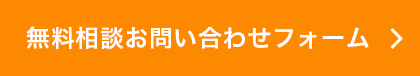 無料相談お問い合わせフォーム ＞